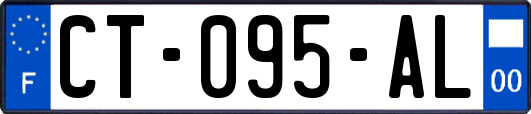 F
CT-095-AL
00